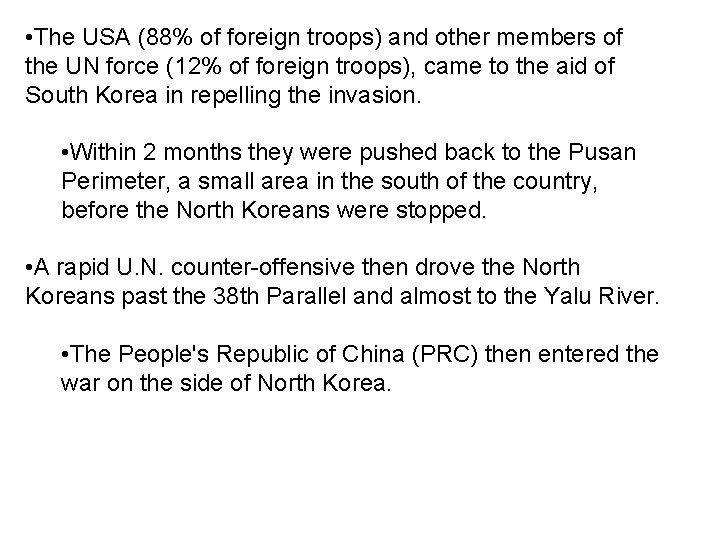 • The USA (88% of foreign troops) and other members of the UN force (12% of foreign troops), came to the aid of South Korea in repelling the invasion.

• Within 2 months they were pushed back to the Pusan Perimeter, a small area in the south of the country, before the North Koreans were stopped.

• A rapid U.N. counter-offensive then drove the North Koreans past the 38th Parallel and almost to the Yalu River.

• The People's Republic of China (PRC) then entered the war on the side of North Korea.